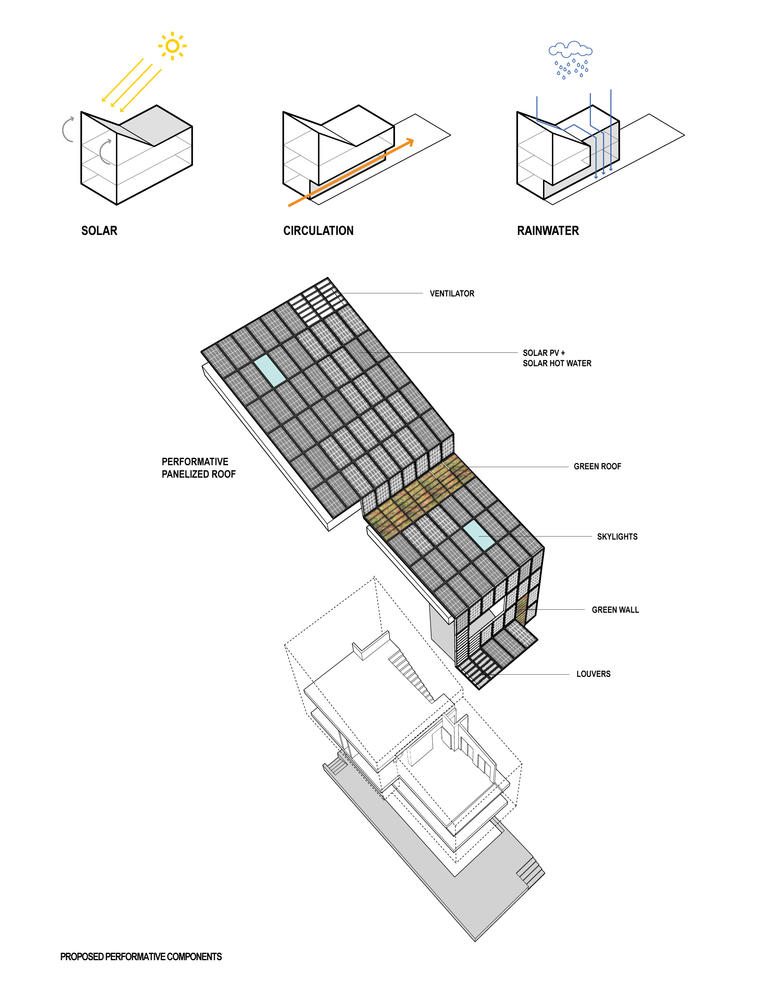 SOLAR

CIRCULATION

RAINWATER

VENTILATOR

SOLAR PV +
SOLAR HOT WATER

PERFORMATIVE
PANELIZED ROOF

GREEN ROOF

SKYLIGHTS

GREEN WALL

LOUVERS

PROPOSED PERFORMATIVE COMPONENTS